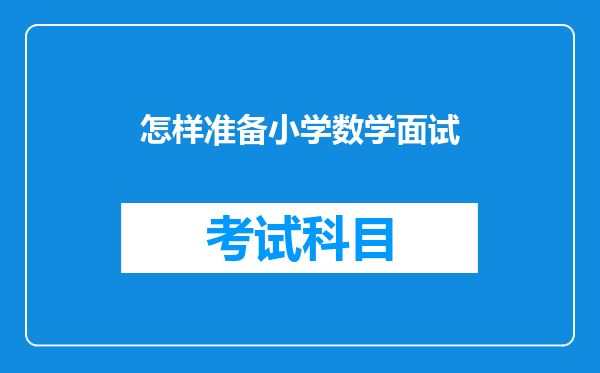 怎样准备小学数学面试

考试科目